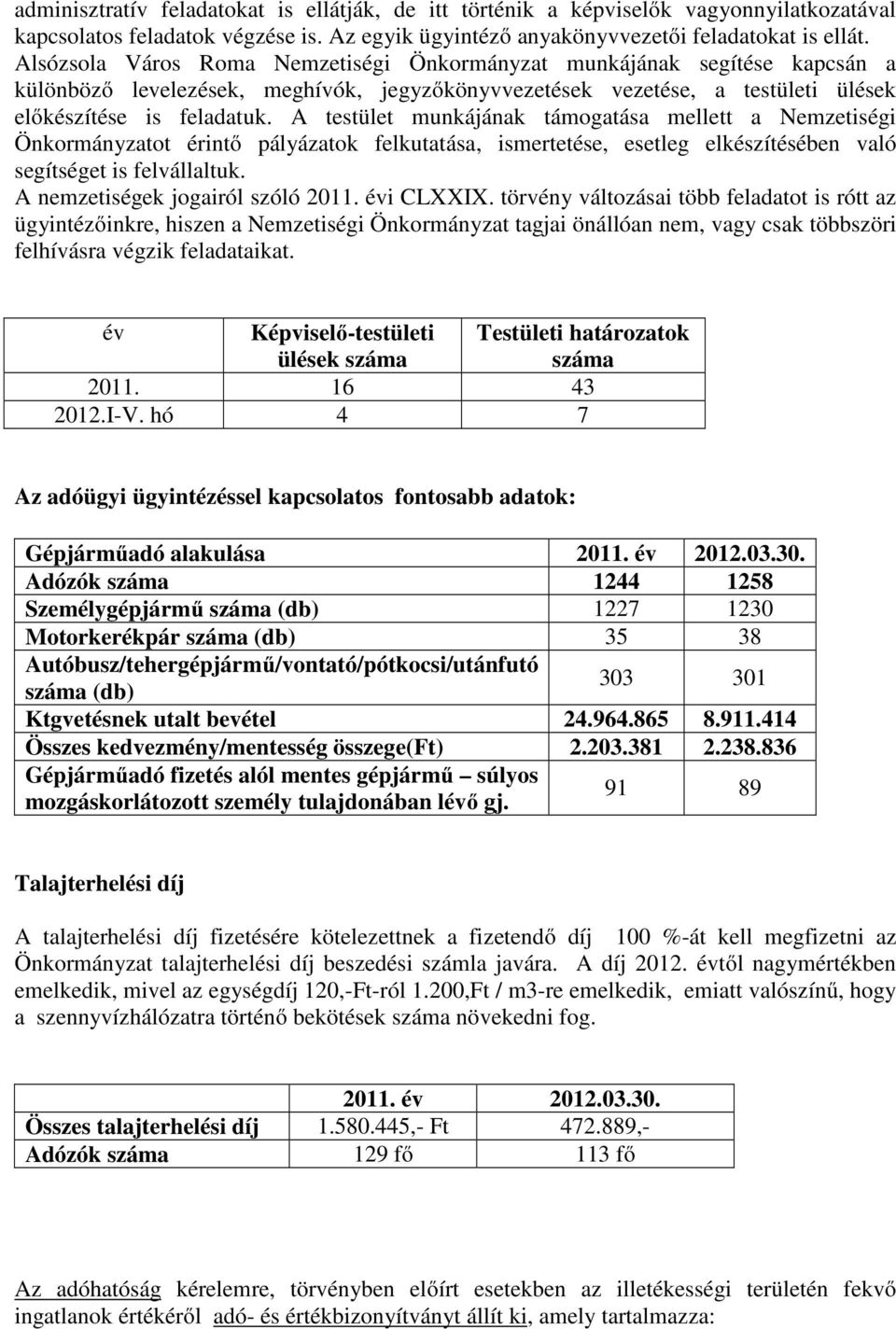 adminisztratív feladatokat is ellátják, de itt történik a képviselők vagyonnyilatkozatával kapcsolatos feladatok végzése is. Az egyik ügyintéző anyakönyvvezetői feladatokat is ellát. Alsózsola Város Roma Nemzetiségi Önkormányzat munkájának segítése kapcsán a különböző levelezések, meghívók, jegyzőkönyvvezetések vezetése, a testületi ülések előkészítése is feladatuk. A testület munkájának támogatása mellett a Nemzetiségi Önkormányzatot érintő pályázatok felkutatása, ismertetése, esetleg elkészítésében való segítséget is felvállaltuk.
A nemzetiségek jogairól szóló 2011. évi CLXXIX. törvény változásai több feladatot is rótt az ügyintézőinkre, hiszen a Nemzetiségi Önkormányzat tagjai önállóan nem, vagy csak többszöri felhívásra végzik feladataikat.

| év | Képviselő-testületi ülések száma | Testületi határozatok száma |
|---|---|---|
| 2011. | 16 | 43 |
| 2012.I-V. hó | 4 | 7 |

Az adóügyi ügyintézéssel kapcsolatos fontosabb adatok:

| Gépjárműadó alakulása | 2011. év | 2012.03.30. |
|---|---|---|
| Adózók száma | 1244 | 1258 |
| Személygépjármű száma (db) | 1227 | 1230 |
| Motorkerékpár száma (db) | 35 | 38 |
| Autóbusz/tehergépjármű/vontató/pótkocsi/utánfutó száma (db) | 303 | 301 |
| Ktgvetésnek utalt bevétel | 24.964.865 | 8.911.414 |
| Összes kedvezmény/mentesség összege(Ft) | 2.203.381 | 2.238.836 |
| Gépjárműadó fizetés alól mentes gépjármű – súlyos mozgáskorlátozott személy tulajdonában lévő gj. | 91 | 89 |

Talajterhelési díj

A talajterhelési díj fizetésére kötelezettnek a fizetendő díj 100 %-át kell megfizetni az Önkormányzat talajterhelési díj beszedési számla javára. A díj 2012. évtől nagymértékben emelkedik, mivel az egységdíj 120,-Ft-ról 1.200,Ft / m3-re emelkedik, emiatt valószínű, hogy a szennyvízhálózatra történő bekötések száma növekedni fog.

| | 2011. év | 2012.03.30. |
|---|---|---|
| Összes talajterhelési díj | 1.580.445,- Ft | 472.889,- |
| Adózók száma | 129 fő | 113 fő |

Az adóhatóság kérelemre, törvényben előírt esetekben az illetékességi területén fekvő ingatlanok értékéről adó- és értékbizonyítványt állít ki, amely tartalmazza: